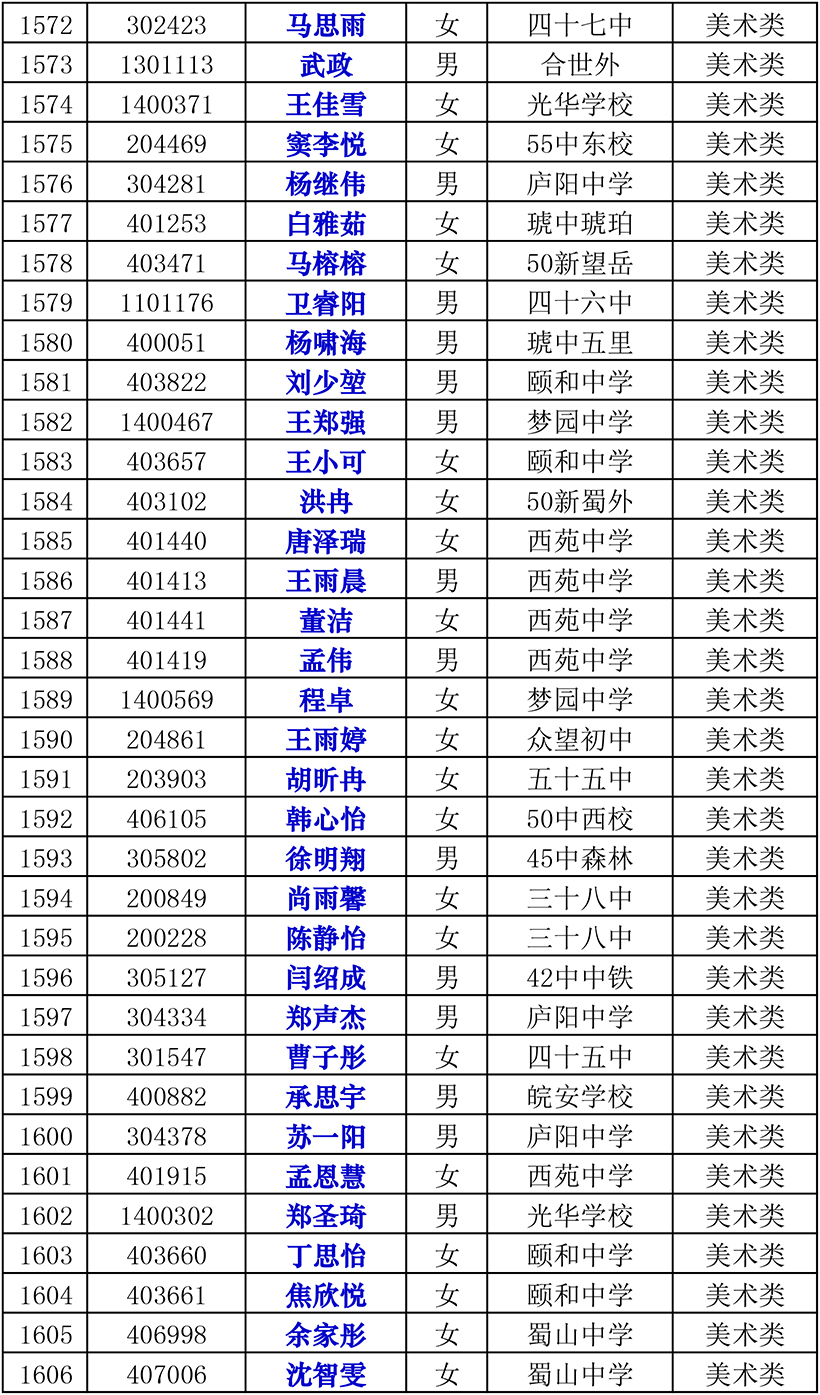 | 1572 | 302423 | 马思雨 | 女 | 四十七中 | 美术类 |
|---|---|---|---|---|---|
| 1573 | 1301113 | 武政 | 男 | 合世外 | 美术类 |
| 1574 | 1400371 | 王佳雪 | 女 | 光华学校 | 美术类 |
| 1575 | 204469 | 窦李悦 | 女 | 55中东校 | 美术类 |
| 1576 | 304281 | 杨继伟 | 男 | 庐阳中学 | 美术类 |
| 1577 | 401253 | 白雅茹 | 女 | 琥中琥珀 | 美术类 |
| 1578 | 403471 | 马榕榕 | 女 | 50新望岳 | 美术类 |
| 1579 | 1101176 | 卫睿阳 | 男 | 四十六中 | 美术类 |
| 1580 | 400051 | 杨啸海 | 男 | 琥中五里 | 美术类 |
| 1581 | 403822 | 刘少堃 | 男 | 颐和中学 | 美术类 |
| 1582 | 1400467 | 王郑强 | 男 | 梦园中学 | 美术类 |
| 1583 | 403657 | 王小可 | 女 | 颐和中学 | 美术类 |
| 1584 | 403102 | 洪冉 | 女 | 50新蜀外 | 美术类 |
| 1585 | 401440 | 唐泽瑞 | 女 | 西苑中学 | 美术类 |
| 1586 | 401413 | 王雨晨 | 男 | 西苑中学 | 美术类 |
| 1587 | 401441 | 董洁 | 女 | 西苑中学 | 美术类 |
| 1588 | 401419 | 孟伟 | 男 | 西苑中学 | 美术类 |
| 1589 | 1400569 | 程卓 | 女 | 梦园中学 | 美术类 |
| 1590 | 204861 | 王雨婷 | 女 | 众望初中 | 美术类 |
| 1591 | 203903 | 胡昕冉 | 女 | 五十五中 | 美术类 |
| 1592 | 406105 | 韩心怡 | 女 | 50中西校 | 美术类 |
| 1593 | 305802 | 徐明翔 | 男 | 45中森林 | 美术类 |
| 1594 | 200849 | 尚雨馨 | 女 | 三十八中 | 美术类 |
| 1595 | 200228 | 陈静怡 | 女 | 三十八中 | 美术类 |
| 1596 | 305127 | 闫绍成 | 男 | 42中中铁 | 美术类 |
| 1597 | 304334 | 郑声杰 | 男 | 庐阳中学 | 美术类 |
| 1598 | 301547 | 曹子彤 | 女 | 四十五中 | 美术类 |
| 1599 | 400882 | 承思宇 | 男 | 皖安学校 | 美术类 |
| 1600 | 304378 | 苏一阳 | 男 | 庐阳中学 | 美术类 |
| 1601 | 401915 | 孟恩慧 | 女 | 西苑中学 | 美术类 |
| 1602 | 1400302 | 郑圣琦 | 男 | 光华学校 | 美术类 |
| 1603 | 403660 | 丁思怡 | 女 | 颐和中学 | 美术类 |
| 1604 | 403661 | 焦欣悦 | 女 | 颐和中学 | 美术类 |
| 1605 | 406998 | 余家彤 | 女 | 蜀山中学 | 美术类 |
| 1606 | 407006 | 沈智雯 | 女 | 蜀山中学 | 美术类 |